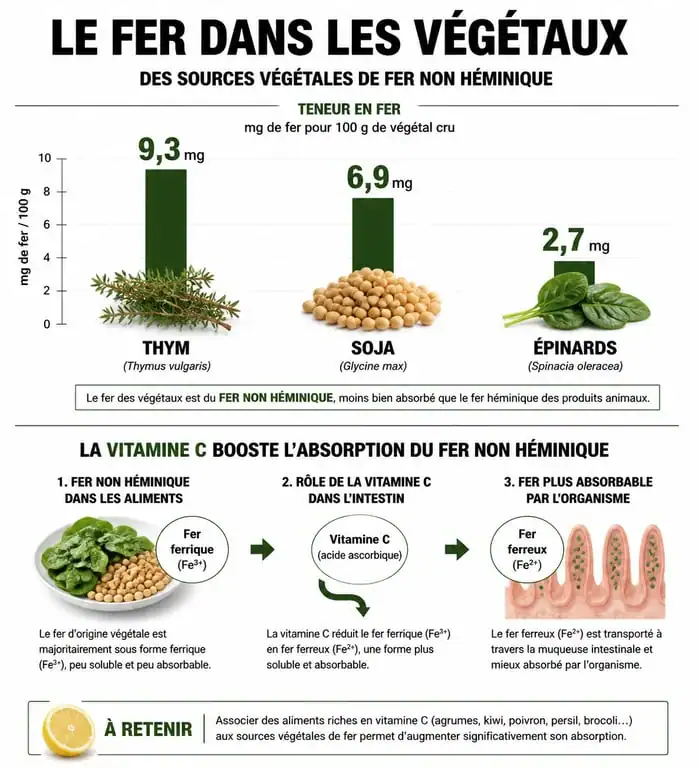 LE FER DANS LES VÉGÉTAUX

DES SOURCES VÉGÉTALES DE FER NON HÉMINIQUE

TENEUR EN FER

mg de fer pour 100 g de végétal cru

mg de fer / 100 g

10
8
6
4
2
0

9,3 mg

6,9 mg

2,7 mg

THYM
(Thymus vulgaris)

SOJA
(Glycine max)

ÉPINARDS
(Spinacia oleracea)

Le fer des végétaux est du FER NON HÉMINIQUE, moins bien absorbé que le fer héminique des produits animaux.

LA VITAMINE C BOOSTE L'ABSORPTION DU FER NON HÉMINIQUE

1. FER NON HÉMINIQUE DANS LES ALIMENTS

Fer ferrique ($Fe^{3+}$)

Le fer d'origine végétale est majoritairement sous forme ferrique ($Fe^{3+}$), peu soluble et peu absorbable.

2. RÔLE DE LA VITAMINE C DANS L'INTESTIN

Vitamine C (acide ascorbique)

La vitamine C réduit le fer ferrique ($Fe^{3+}$) en fer ferreux ($Fe^{2+}$), une forme plus soluble et absorbable.

3. FER PLUS ABSORBABLE PAR L'ORGANISME

Fer ferreux ($Fe^{2+}$)

Le fer ferreux ($Fe^{2+}$) est transporté à travers la muqueuse intestinale et mieux absorbé par l'organisme.

À RETENIR

Associer des aliments riches en vitamine C (agrumes, kiwi, poivron, persil, brocoli…) aux sources végétales de fer permet d'augmenter significativement son absorption.